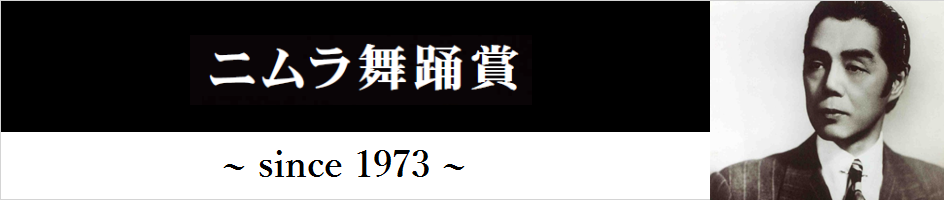 ニムラ舞踊賞

~ since 1973 ~